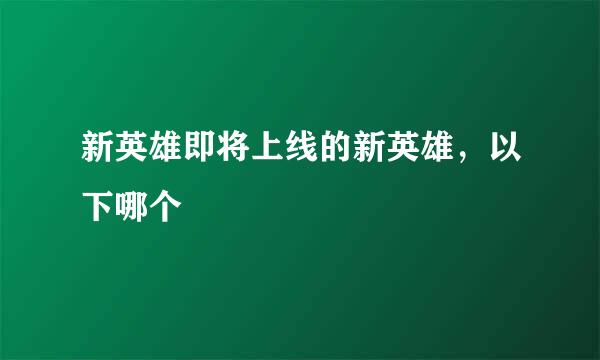 新英雄即将上线的新英雄，以下哪个